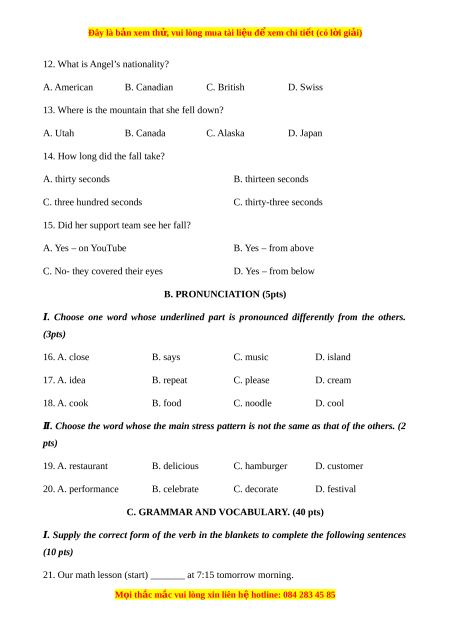 Đây là bản xem thử, vui lòng mua tài liệu để xem chi tiết (có lời giải)

12. What is Angel's nationality?

A. American B. Canadian C. British D. Swiss

13. Where is the mountain that she fell down?

A. Utah B. Canada C. Alaska D. Japan

14. How long did the fall take?

A. thirty seconds B. thirteen seconds

C. three hundred seconds C. thirty-three seconds

15. Did her support team see her fall?

A. Yes – on YouTube B. Yes – from above

C. No- they covered their eyes D. Yes – from below

B. PRONUNCIATION (5pts)

I. Choose one word whose underlined part is pronounced differently from the others. (3pts)

16. A. close B. says C. music D. island

17. A. idea B. repeat C. please D. cream

18. A. cook B. food C. noodle D. cool

II. Choose the word whose the main stress pattern is not the same as that of the others. (2 pts)

19. A. restaurant B. delicious C. hamburger D. customer

20. A. performance B. celebrate C. decorate D. festival

C. GRAMMAR AND VOCABULARY. (40 pts)

I. Supply the correct form of the verb in the blankets to complete the following sentences (10 pts)

21. Our math lesson (start) _______ at 7:15 tomorrow morning.

Mọi thắc mắc vui lòng xin liên hệ hotline: 084 283 45 85